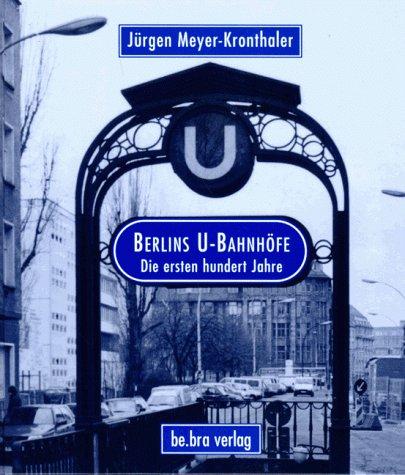 Jürgen Meyer-Kronthaler

U

BERLINS U-BAHNHÖFE
Die ersten hundert Jahre

be.bra verlag